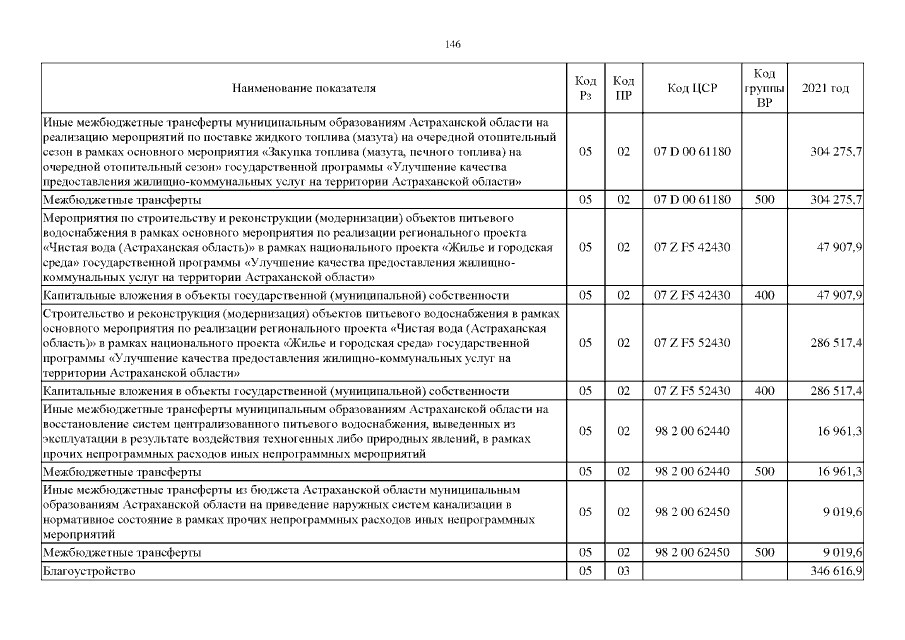 146

| Наименование показателя | Код Рз | Код ПР | Код ЦСР | Код группы ВР | 2021 год |
|---|---|---|---|---|---|
| Иные межбюджетные трансферты муниципальным образованиям Астраханской области на реализацию мероприятий по поставке жидкого топлива (мазута) на очередной отопительный сезон в рамках основного мероприятия «Закупка топлива (мазута, печного топлива) на очередной отопительный сезон» государственной программы «Улучшение качества предоставления жилищно-коммунальных услуг на территории Астраханской области» | 05 | 02 | 07 D 00 61180 | | 304 275,7 |
| Межбюджетные трансферты | 05 | 02 | 07 D 00 61180 | 500 | 304 275,7 |
| Мероприятия по строительству и реконструкции (модернизации) объектов питьевого водоснабжения в рамках основного мероприятия по реализации регионального проекта «Чистая вода (Астраханская область)» в рамках национального проекта «Жилье и городская среда» государственной программы «Улучшение качества предоставления жилищно-коммунальных услуг на территории Астраханской области» | 05 | 02 | 07 Z F5 42430 | | 47 907,9 |
| Капитальные вложения в объекты государственной (муниципальной) собственности | 05 | 02 | 07 Z F5 42430 | 400 | 47 907,9 |
| Строительство и реконструкция (модернизация) объектов питьевого водоснабжения в рамках основного мероприятия по реализации регионального проекта «Чистая вода (Астраханская область)» в рамках национального проекта «Жилье и городская среда» государственной программы «Улучшение качества предоставления жилищно-коммунальных услуг на территории Астраханской области» | 05 | 02 | 07 Z F5 52430 | | 286 517,4 |
| Капитальные вложения в объекты государственной (муниципальной) собственности | 05 | 02 | 07 Z F5 52430 | 400 | 286 517,4 |
| Иные межбюджетные трансферты муниципальным образованиям Астраханской области на восстановление систем централизованного питьевого водоснабжения, выведенных из эксплуатации в результате воздействия техногенных либо природных явлений, в рамках прочих непрограммных расходов иных непрограммных мероприятий | 05 | 02 | 98 2 00 62440 | | 16 961,3 |
| Межбюджетные трансферты | 05 | 02 | 98 2 00 62440 | 500 | 16 961,3 |
| Иные межбюджетные трансферты из бюджета Астраханской области муниципальным образованиям Астраханской области на приведение наружных систем канализации в нормативное состояние в рамках прочих непрограммных расходов иных непрограммных мероприятий | 05 | 02 | 98 2 00 62450 | | 9 019,6 |
| Межбюджетные трансферты | 05 | 02 | 98 2 00 62450 | 500 | 9 019,6 |
| Благоустройство | 05 | 03 | | | 346 616,9 |